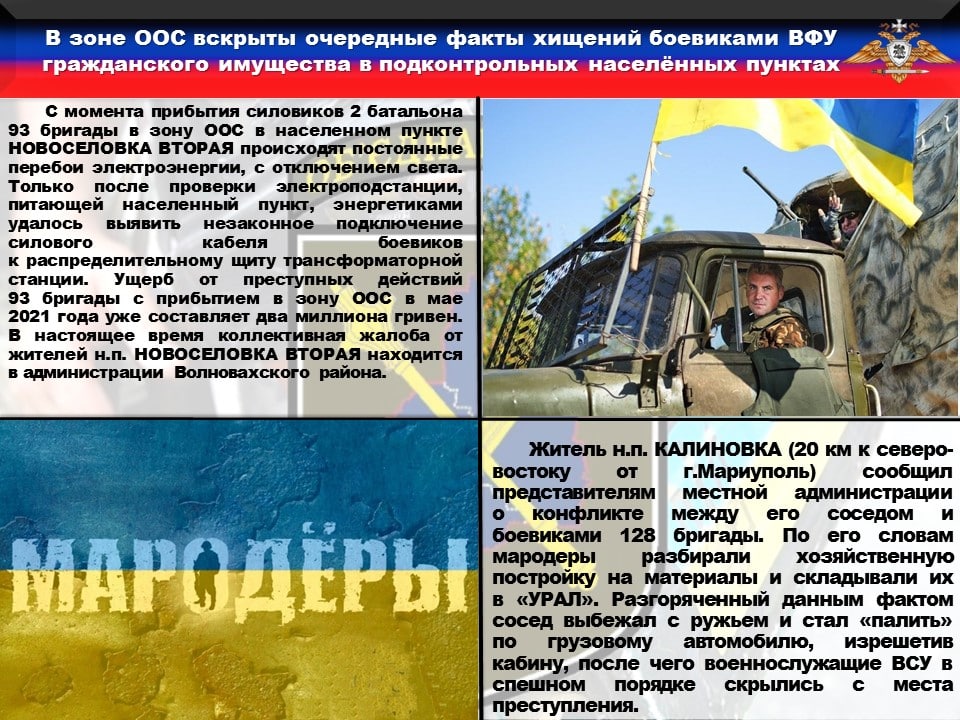 В зоне ООС вскрыты очередные факты хищений боевиками ВФУ гражданского имущества в подконтрольных населённых пунктах

С момента прибытия силовиков 2 батальона 93 бригады в зону ООС в населенном пункте НОВОСЕЛОВКА ВТОРАЯ происходят постоянные перебои электроэнергии, с отключением света. Только после проверки электроподстанции, питающей населенный пункт, энергетиками удалось выявить незаконное подключение силового кабеля боевиков к распределительному щиту трансформаторной станции. Ущерб от преступных действий 93 бригады с прибытием в зону ООС в мае 2021 года уже составляет два миллиона гривен. В настоящее время коллективная жалоба от жителей н.п. НОВОСЕЛОВКА ВТОРАЯ находится в администрации Волновахского района.

МАРОДЁРЫ

Житель н.п. КАЛИНОВКА (20 км к северо-востоку от г.Мариуполь) сообщил представителям местной администрации о конфликте между его соседом и боевиками 128 бригады. По его словам мародеры разбирали хозяйственную постройку на материалы и складывали их в «УРАЛ». Разгоряченный данным фактом сосед выбежал с ружьем и стал «палить» по грузовому автомобилю, изрешетив кабину, после чего военнослужащие ВСУ в спешном порядке скрылись с места преступления.